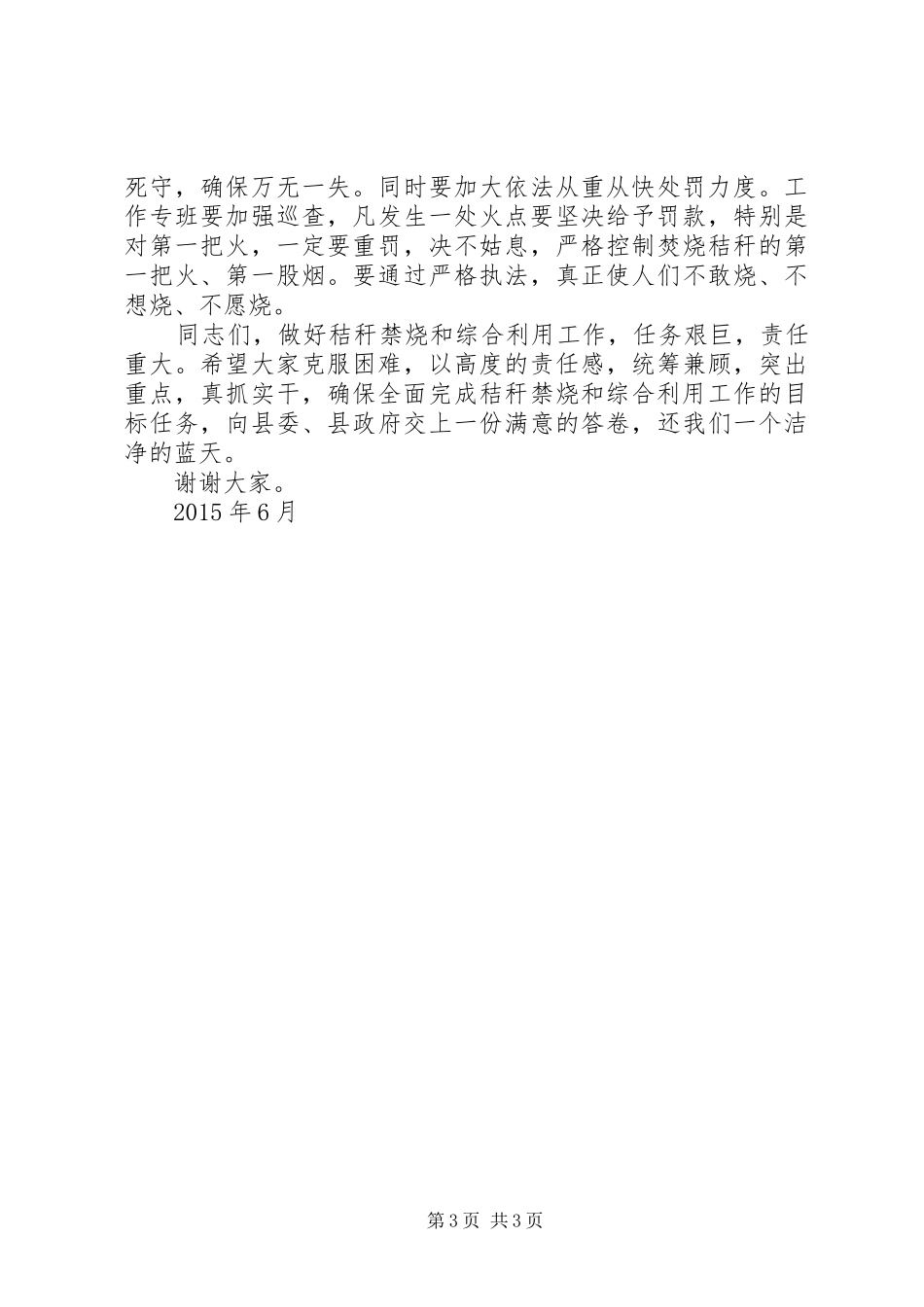 死守，确保万无一失。同时要加大依法从重从快处罚力度。工作专班要加强巡查，凡发生一处火点要坚决给予罚款，特别是对第一把火，一定要重罚，决不姑息，严格控制焚烧秸秆的第一把火、第一股烟。要通过严格执法，真正使人们不敢烧、不想烧、不愿烧。

同志们，做好秸秆禁烧和综合利用工作，任务艰巨，责任重大。希望大家克服困难，以高度的责任感，统筹兼顾，突出重点，真抓实干，确保全面完成秸秆禁烧和综合利用工作的目标任务，向县委、县政府交上一份满意的答卷，还我们一个洁净的蓝天。

谢谢大家。

2015 年 6 月

第 3 页 共 3 页